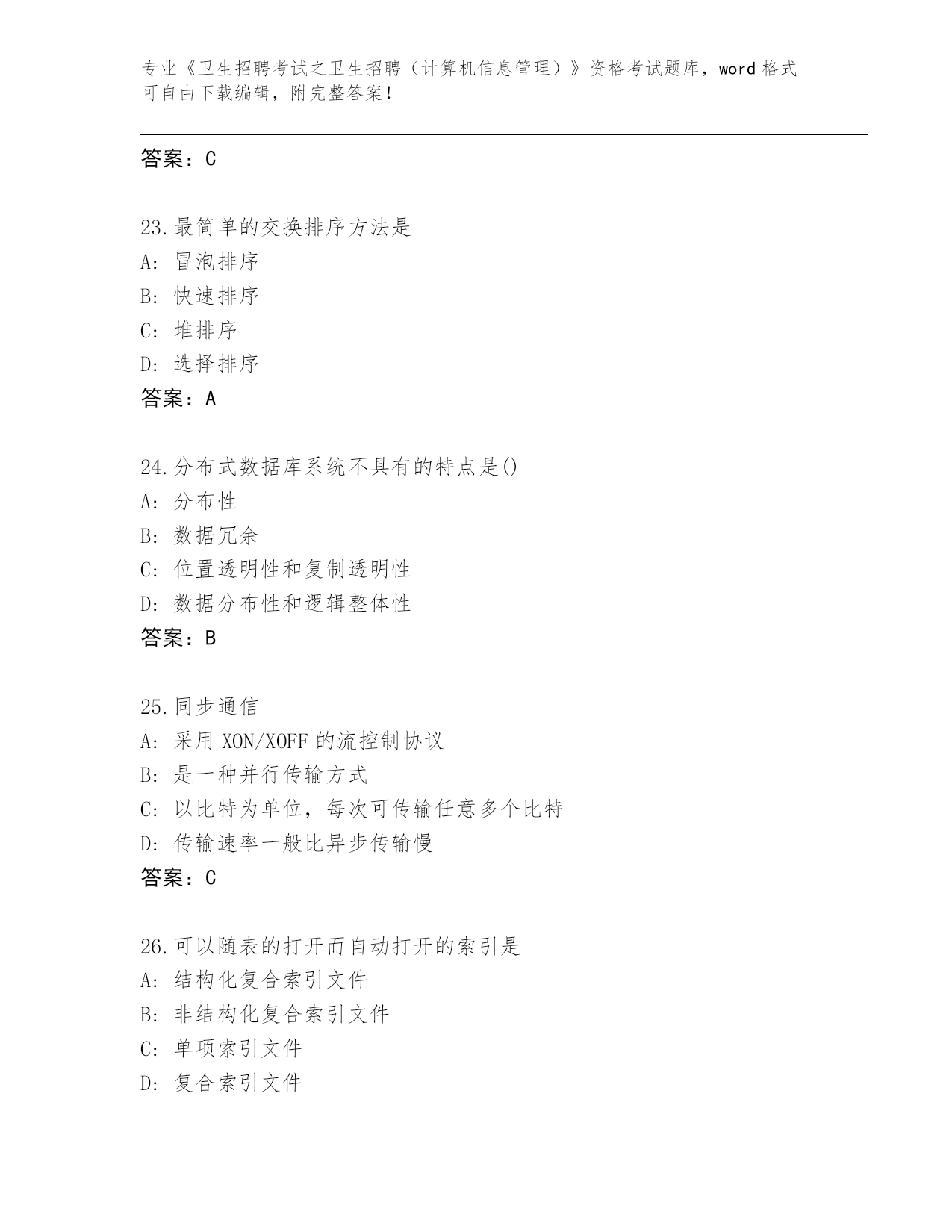 专业《卫生招聘考试之卫生招聘（计算机信息管理）》资格考试题库，word 格式可自由下载编辑，附完整答案！

答案：C

23.最简单的交换排序方法是
A：冒泡排序
B：快速排序
C：堆排序
D：选择排序
答案：A

24.分布式数据库系统不具有的特点是()
A：分布性
B：数据冗余
C：位置透明性和复制透明性
D：数据分布性和逻辑整体性
答案：B

25.同步通信
A：采用 XON/XOFF 的流控制协议
B：是一种并行传输方式
C：以比特为单位，每次可传输任意多个比特
D：传输速率一般比异步传输慢
答案：C

26.可以随表的打开而自动打开的索引是
A：结构化复合索引文件
B：非结构化复合索引文件
C：单项索引文件
D：复合索引文件